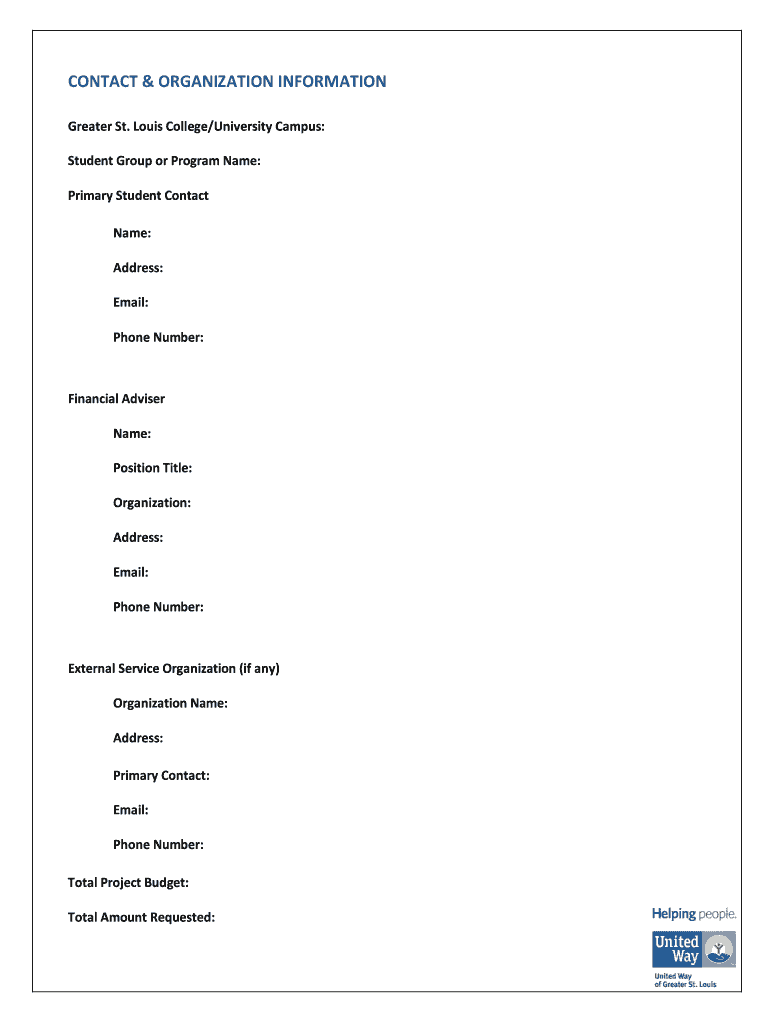 CONTACT & ORGANIZATION INFORMATION

Greater St. Louis College/University Campus:

Student Group or Program Name:

Primary Student Contact

Name:

Address:

Email:

Phone Number:

Financial Adviser

Name:

Position Title:

Organization:

Address:

Email:

Phone Number:

External Service Organization (if any)

Organization Name:

Address:

Primary Contact:

Email:

Phone Number:

Total Project Budget:

Total Amount Requested:

Helping people.

United Way

United Way of Greater St. Louis